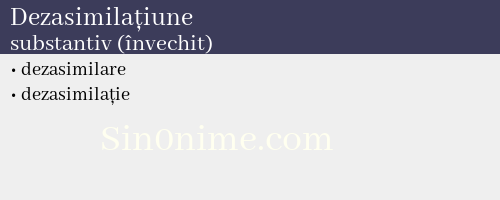 Dezasimilațiune
substantiv (învechit)

• dezasimilare
• dezasimilație

Sin0nime.com